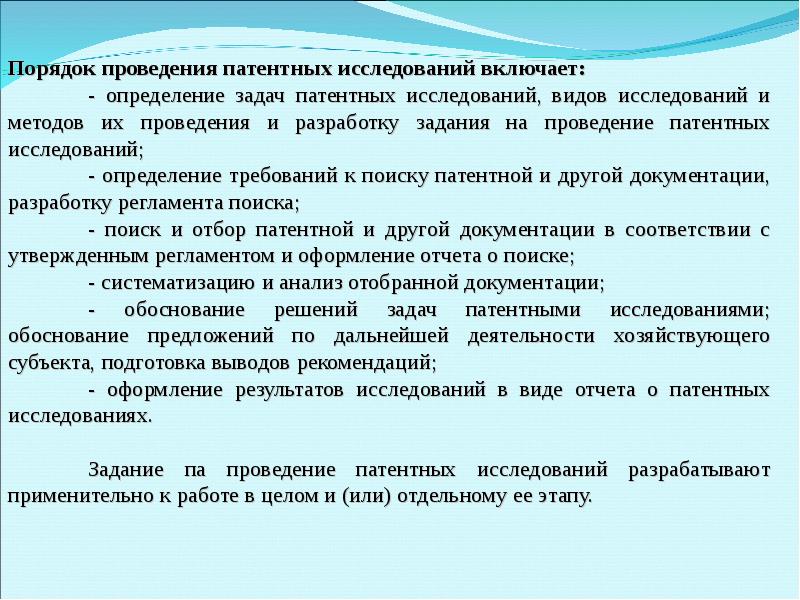 Порядок проведения патентных исследований включает:

- определение задач патентных исследований, видов исследований и методов их проведения и разработку задания на проведение патентных исследований;

- определение требований к поиску патентной и другой документации, разработку регламента поиска;

- поиск и отбор патентной и другой документации в соответствии с утвержденным регламентом и оформление отчета о поиске;

- систематизацию и анализ отобранной документации;

- обоснование решений задач патентными исследованиями; обоснование предложений по дальнейшей деятельности хозяйствующего субъекта, подготовка выводов рекомендаций;

- оформление результатов исследований в виде отчета о патентных исследованиях.

Задание па проведение патентных исследований разрабатывают применительно к работе в целом и (или) отдельному ее этапу.